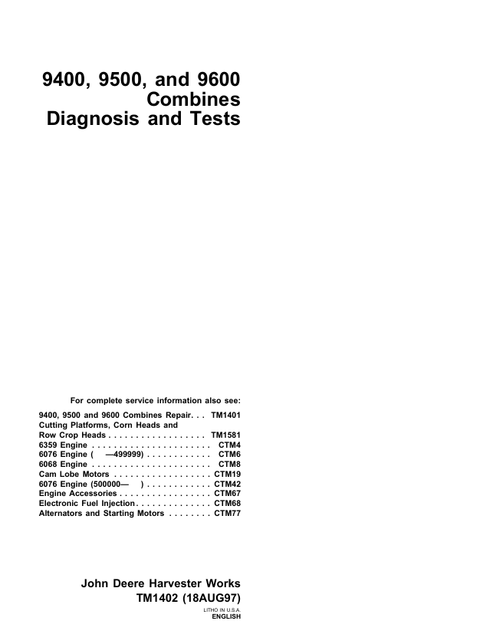 9400, 9500, and 9600
Combines
Diagnosis and Tests

For complete service information also see:

9400, 9500 and 9600 Combines Repair. . . TM1401
Cutting Platforms, Corn Heads and
Row Crop Heads . . . . . . . . . . . . . . . . . . TM1581
6359 Engine . . . . . . . . . . . . . . . . . . . . . . CTM4
6076 Engine ( —499999) . . . . . . . . . . . . CTM6
6068 Engine . . . . . . . . . . . . . . . . . . . . . . CTM8
Cam Lobe Motors . . . . . . . . . . . . . . . . . . CTM19
6076 Engine (500000— ) . . . . . . . . . . . . CTM42
Engine Accessories . . . . . . . . . . . . . . . . . CTM67
Electronic Fuel Injection. . . . . . . . . . . . . . CTM68
Alternators and Starting Motors . . . . . . . . CTM77

John Deere Harvester Works
TM1402 (18AUG97)

LITHO IN U.S.A.
ENGLISH